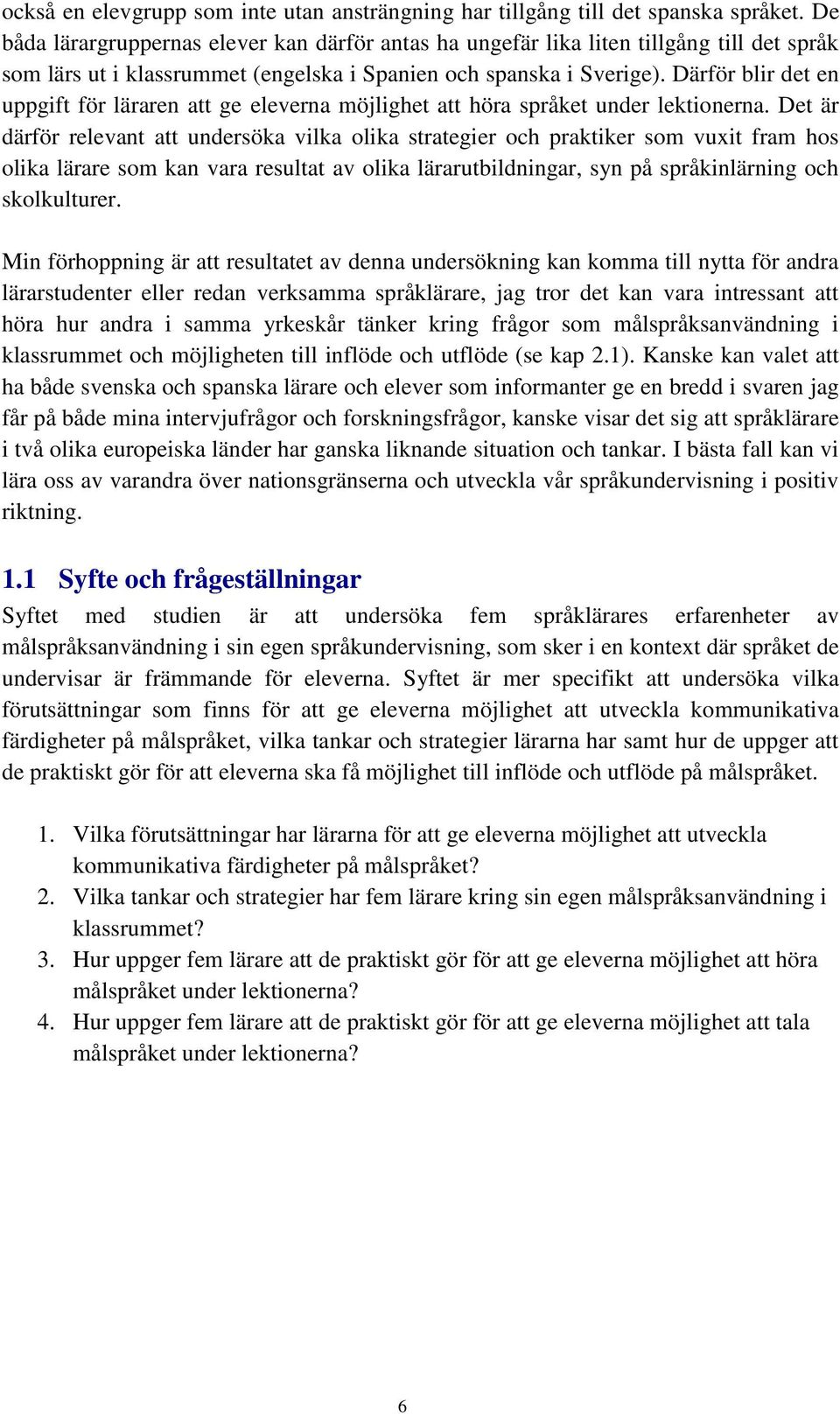 också en elevgrupp som inte utan ansträngning har tillgång till det spanska språket. De båda lärargruppernas elever kan därför antas ha ungefär lika liten tillgång till det språk som lärs ut i klassrummet (engelska i Spanien och spanska i Sverige). Därför blir det en uppgift för läraren att ge eleverna möjlighet att höra språket under lektionerna. Det är därför relevant att undersöka vilka olika strategier och praktiker som vuxit fram hos olika lärare som kan vara resultat av olika lärarutbildningar, syn på språkinlärning och skolkulturer.

Min förhoppning är att resultatet av denna undersökning kan komma till nytta för andra lärarstudenter eller redan verksamma språklärare, jag tror det kan vara intressant att höra hur andra i samma yrkeskår tänker kring frågor som målspråksanvändning i klassrummet och möjligheten till inflöde och utflöde (se kap 2.1). Kanske kan valet att ha både svenska och spanska lärare och elever som informanter ge en bredd i svaren jag får på både mina intervjufrågor och forskningsfrågor, kanske visar det sig att språklärare i två olika europeiska länder har ganska liknande situation och tankar. I bästa fall kan vi lära oss av varandra över nationsgränserna och utveckla vår språkundervisning i positiv riktning.

1.1 Syfte och frågeställningar

Syftet med studien är att undersöka fem språklärares erfarenheter av målspråksanvändning i sin egen språkundervisning, som sker i en kontext där språket de undervisar är främmande för eleverna. Syftet är mer specifikt att undersöka vilka förutsättningar som finns för att ge eleverna möjlighet att utveckla kommunikativa färdigheter på målspråket, vilka tankar och strategier lärarna har samt hur de uppger att de praktiskt gör för att eleverna ska få möjlighet till inflöde och utflöde på målspråket.

1. Vilka förutsättningar har lärarna för att ge eleverna möjlighet att utveckla kommunikativa färdigheter på målspråket?
2. Vilka tankar och strategier har fem lärare kring sin egen målspråksanvändning i klassrummet?
3. Hur uppger fem lärare att de praktiskt gör för att ge eleverna möjlighet att höra målspråket under lektionerna?
4. Hur uppger fem lärare att de praktiskt gör för att ge eleverna möjlighet att tala målspråket under lektionerna?

6